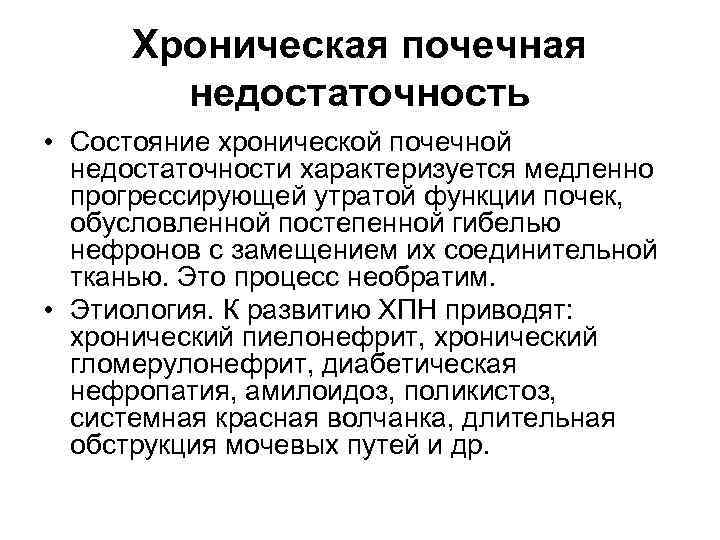 Хроническая почечная недостаточность

• Состояние хронической почечной недостаточности характеризуется медленно прогрессирующей утратой функции почек, обусловленной постепенной гибелью нефронов с замещением их соединительной тканью. Это процесс необратим.

• Этиология. К развитию ХПН приводят: хронический пиелонефрит, хронический гломерулонефрит, диабетическая нефропатия, амилоидоз, поликистоз, системная красная волчанка, длительная обструкция мочевых путей и др.